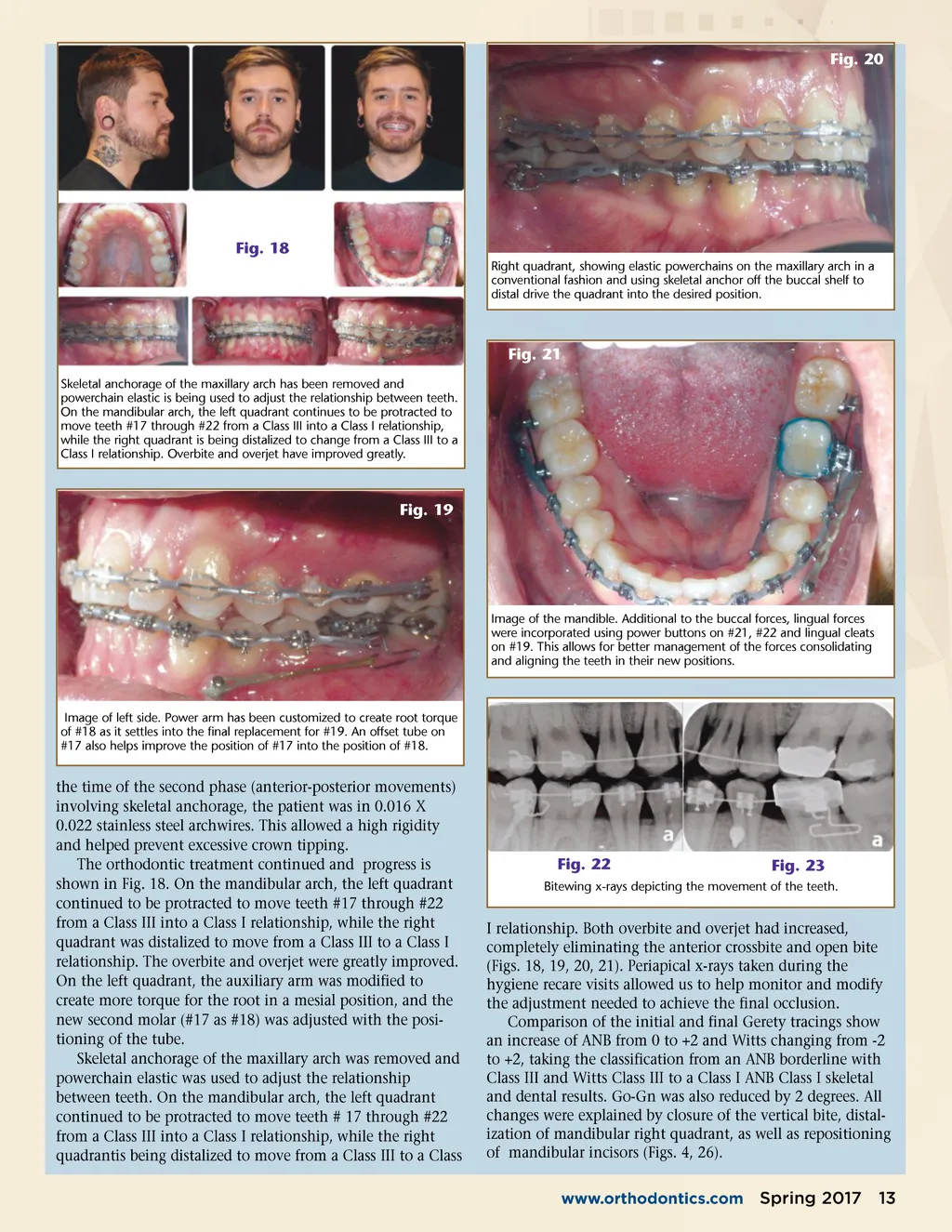 Fig. 18

Skeletal anchorage of the maxillary arch has been removed and powerchain elastic is being used to adjust the relationship between teeth. On the mandibular arch, the left quadrant continues to be protracted to move teeth #17 through #22 from a Class III into a Class I relationship, while the right quadrant is being distalized to change from a Class III to a Class I relationship. Overbite and overjet have improved greatly.

Fig. 19

Image of left side. Power arm has been customized to create root torque of #18 as it settles into the final replacement for #19. An offset tube on #17 also helps improve the position of #17 into the position of #18.

the time of the second phase (anterior-posterior movements) involving skeletal anchorage, the patient was in 0.016 X 0.022 stainless steel archwires. This allowed a high rigidity and helped prevent excessive crown tipping.

The orthodontic treatment continued and progress is shown in Fig. 18. On the mandibular arch, the left quadrant continued to be protracted to move teeth #17 through #22 from a Class III into a Class I relationship, while the right quadrant was distalized to move from a Class III to a Class I relationship. The overbite and overjet were greatly improved. On the left quadrant, the auxiliary arm was modified to create more torque for the root in a mesial position, and the new second molar (#17 as #18) was adjusted with the positioning of the tube.

Skeletal anchorage of the maxillary arch was removed and powerchain elastic was used to adjust the relationship between teeth. On the mandibular arch, the left quadrant continued to be protracted to move teeth # 17 through #22 from a Class III into a Class I relationship, while the right quadrantis being distalized to move from a Class III to a Class

Fig. 20

Right quadrant, showing elastic powerchains on the maxillary arch in a conventional fashion and using skeletal anchor off the buccal shelf to distal drive the quadrant into the desired position.

Fig. 21

Image of the mandible. Additional to the buccal forces, lingual forces were incorporated using power buttons on #21, #22 and lingual cleats on #19. This allows for better management of the forces consolidating and aligning the teeth in their new positions.

a a

Fig. 22 Fig. 23

Bitewing x-rays depicting the movement of the teeth.

I relationship. Both overbite and overjet had increased, completely eliminating the anterior crossbite and open bite (Figs. 18, 19, 20, 21). Periapical x-rays taken during the hygiene recare visits allowed us to help monitor and modify the adjustment needed to achieve the final occlusion.

Comparison of the initial and final Gerety tracings show an increase of ANB from 0 to +2 and Witts changing from -2 to +2, taking the classification from an ANB borderline with Class III and Witts Class III to a Class I ANB Class I skeletal and dental results. Go-Gn was also reduced by 2 degrees. All changes were explained by closure of the vertical bite, distalization of mandibular right quadrant, as well as repositioning of mandibular incisors (Figs. 4, 26).

www.orthodontics.com Spring 2017 13